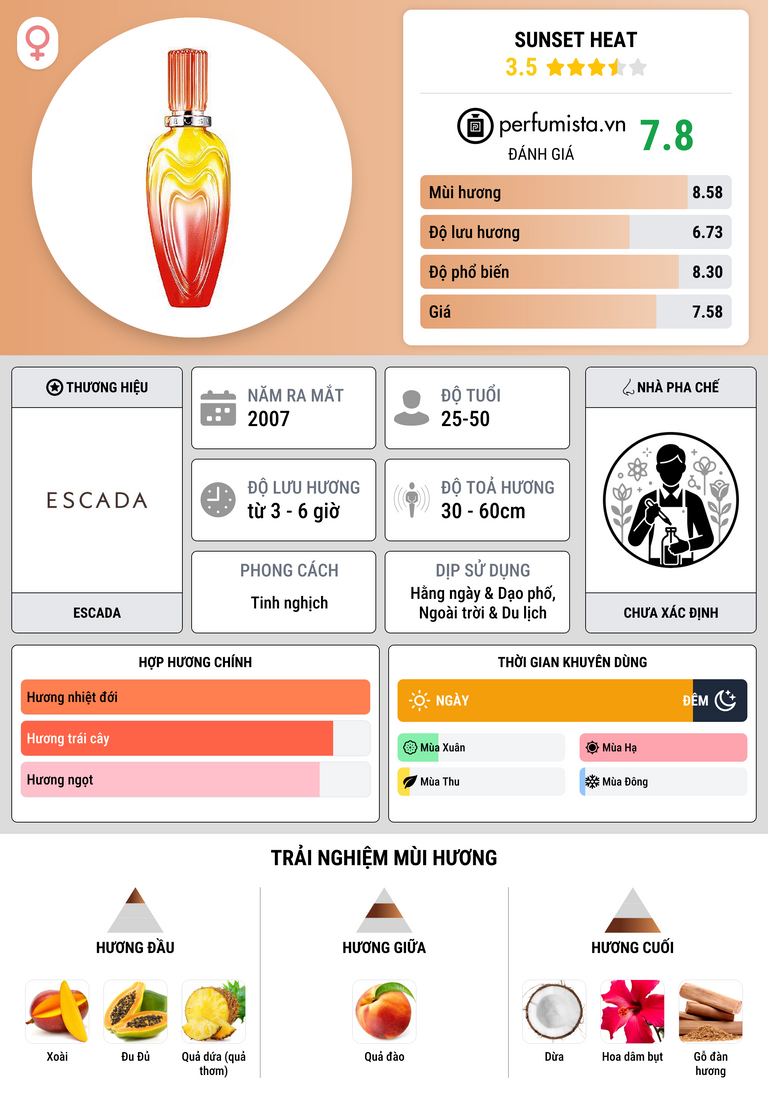 SUNSET HEAT
3.5

perfumista.vn
ĐÁNH GIÁ
7.8

Mùi hương 8.58
Độ lưu hương 6.73
Độ phổ biến 8.30
Giá 7.58

THƯƠNG HIỆU
ESCADA
ESCADA

NĂM RA MẮT
2007

ĐỘ TUỔI
25-50

ĐỘ LƯU HƯƠNG
từ 3 - 6 giờ

ĐỘ TOẢ HƯƠNG
30 - 60cm

PHONG CÁCH
Tinh nghịch

DỊP SỬ DỤNG
Hằng ngày & Dạo phố, Ngoài trời & Du lịch

NHÀ PHA CHẾ
CHƯA XÁC ĐỊNH

HỢP HƯƠNG CHÍNH
Hương nhiệt đới
Hương trái cây
Hương ngọt

THỜI GIAN KHUYÊN DÙNG
NGÀY
ĐÊM
Mùa Xuân
Mùa Hạ
Mùa Thu
Mùa Đông

TRẢI NGHIỆM MÙI HƯƠNG

HƯƠNG ĐẦU
Xoài
Đu Đủ
Quả dứa (quả thơm)

HƯƠNG GIỮA
Quả đào

HƯƠNG CUỐI
Dừa
Hoa dâm bụt
Gỗ đàn hương